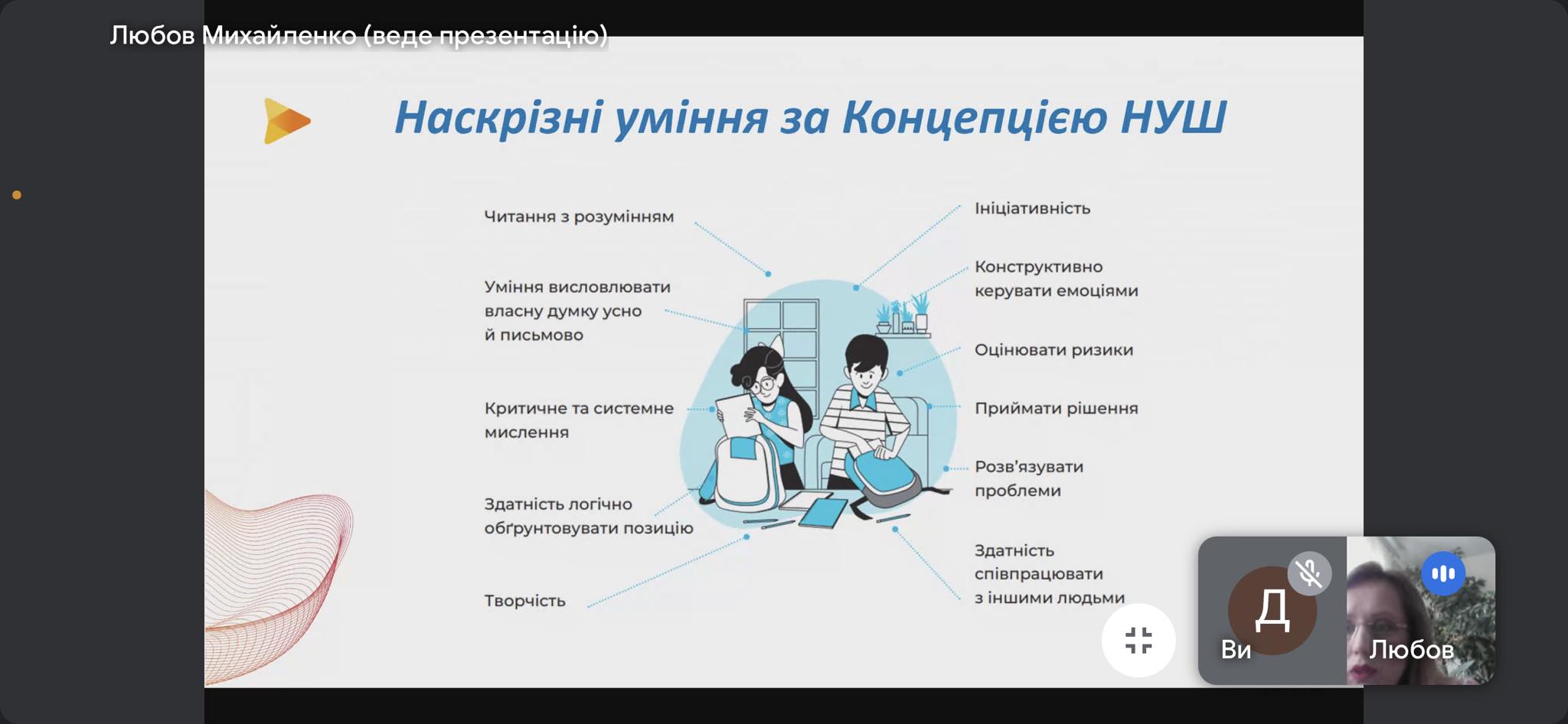 Любов Михайленко (веде презентацію)

Наскрізні уміння за Концепцією НУШ

Читання з розумінням

Уміння висловлювати власну думку усно й письмово

Критичне та системне мислення

Здатність логічно обґрунтовувати позицію

Творчість

Ініціативність

Конструктивно керувати емоціями

Оцінювати ризики

Приймати рішення

Розв'язувати проблеми

Здатність співпрацювати з іншими людьми

Д

Ви

Любов